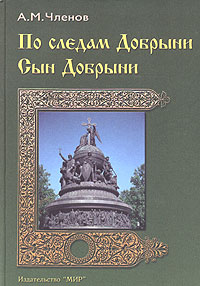 А.М.Членов

По следам Добрыни
Сын Добрыни

Издательство "МИР"